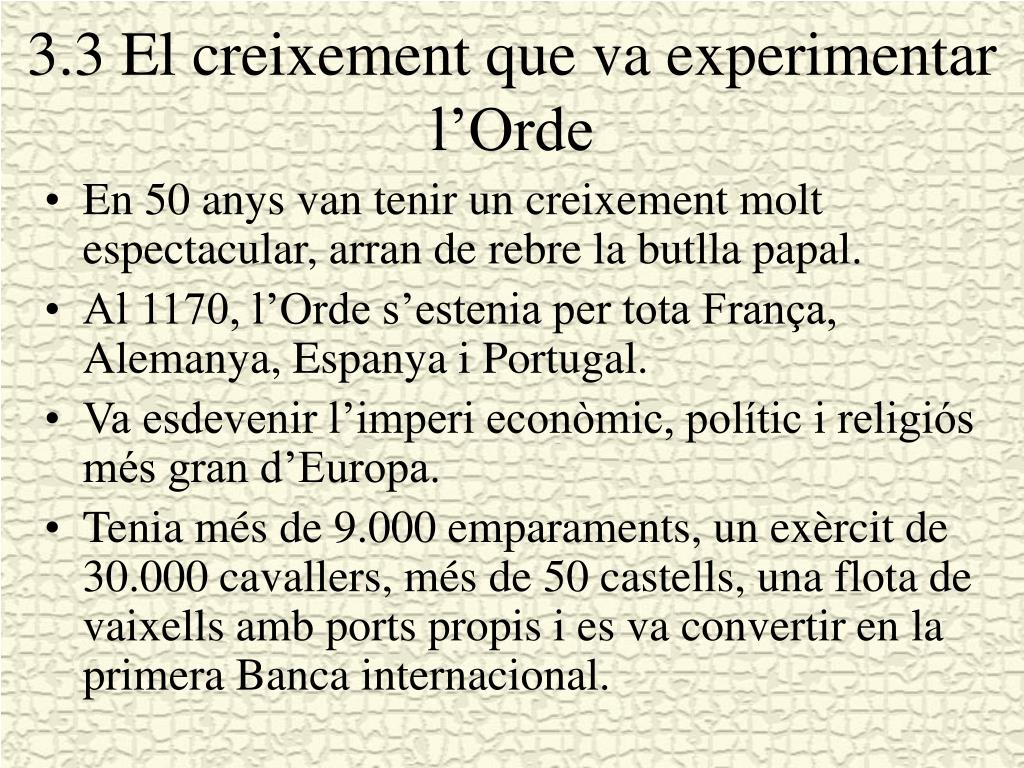 3.3 El creixement que va experimentar l’Orde

• En 50 anys van tenir un creixement molt espectacular, arran de rebre la butlla papal.
• Al 1170, l’Orde s’estenia per tota França, Alemanya, Espanya i Portugal.
• Va esdevenir l’imperi econòmic, polític i religiós més gran d’Europa.
• Tenia més de 9.000 emparaments, un exèrcit de 30.000 cavallers, més de 50 castells, una flota de vaixells amb ports propis i es va convertir en la primera Banca internacional.